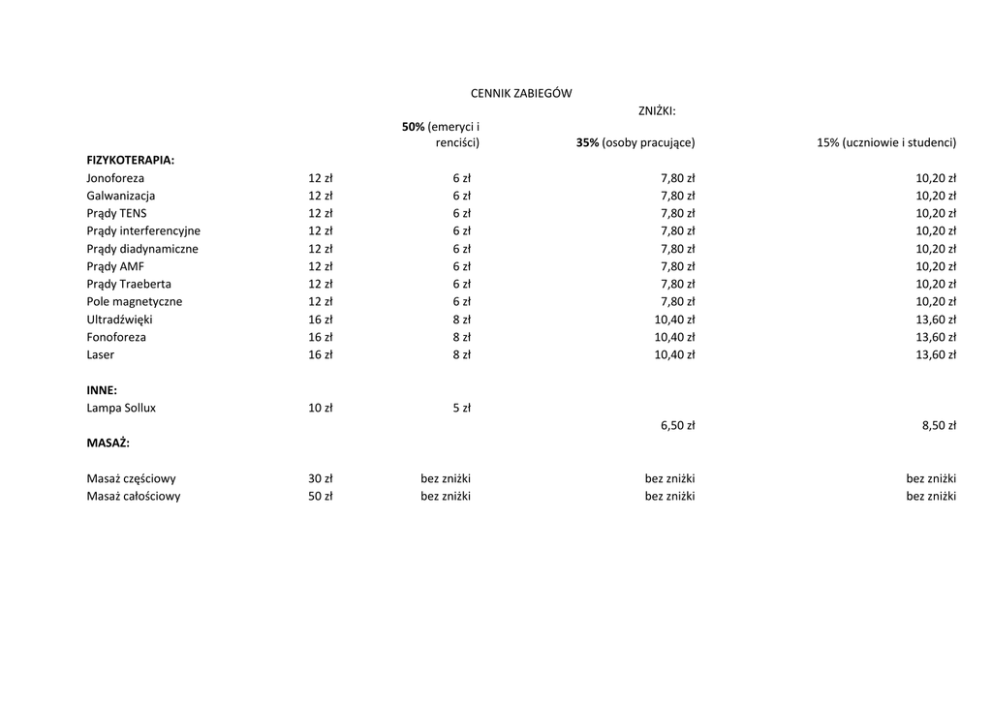 CENNIK ZABIEGÓW

ZNIŻKI:

| | | 50% (emeryci i renciści) | 35% (osoby pracujące) | 15% (uczniowie i studenci) |
|---|---|---|---|---|
| FIZYKOTERAPIA: | | | | |
| Jonoforeza | 12 zł | 6 zł | 7,80 zł | 10,20 zł |
| Galwanizacja | 12 zł | 6 zł | 7,80 zł | 10,20 zł |
| Prądy TENS | 12 zł | 6 zł | 7,80 zł | 10,20 zł |
| Prądy interferencyjne | 12 zł | 6 zł | 7,80 zł | 10,20 zł |
| Prądy diadynamiczne | 12 zł | 6 zł | 7,80 zł | 10,20 zł |
| Prądy AMF | 12 zł | 6 zł | 7,80 zł | 10,20 zł |
| Prądy Traeberta | 12 zł | 6 zł | 7,80 zł | 10,20 zł |
| Pole magnetyczne | 12 zł | 6 zł | 7,80 zł | 10,20 zł |
| Ultradźwięki | 16 zł | 8 zł | 10,40 zł | 13,60 zł |
| Fonoforeza | 16 zł | 8 zł | 10,40 zł | 13,60 zł |
| Laser | 16 zł | 8 zł | 10,40 zł | 13,60 zł |
| INNE: | | | | |
| Lampa Sollux | 10 zł | 5 zł | 6,50 zł | 8,50 zł |
| MASAŻ: | | | | |
| Masaż częściowy | 30 zł | bez zniżki | bez zniżki | bez zniżki |
| Masaż całościowy | 50 zł | bez zniżki | bez zniżki | bez zniżki |